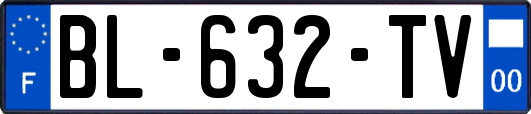 F
BL-632-TV
00